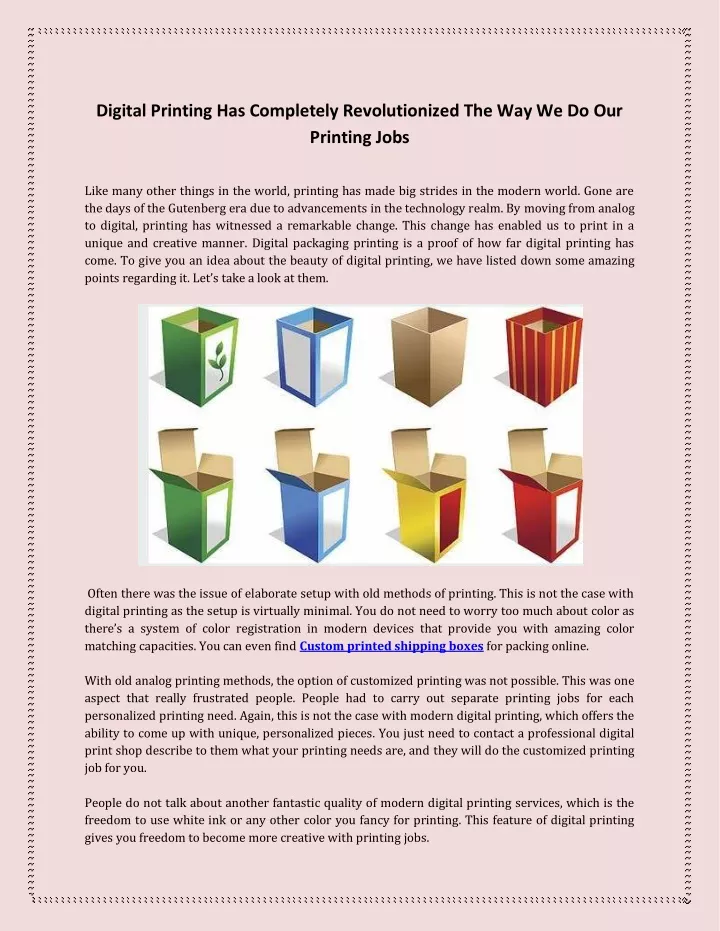 Digital Printing Has Completely Revolutionized The Way We Do Our Printing Jobs

Like many other things in the world, printing has made big strides in the modern world. Gone are the days of the Gutenberg era due to advancements in the technology realm. By moving from analog to digital, printing has witnessed a remarkable change. This change has enabled us to print in a unique and creative manner. Digital packaging printing is a proof of how far digital printing has come. To give you an idea about the beauty of digital printing, we have listed down some amazing points regarding it. Let's take a look at them.

Often there was the issue of elaborate setup with old methods of printing. This is not the case with digital printing as the setup is virtually minimal. You do not need to worry too much about color as there's a system of color registration in modern devices that provide you with amazing color matching capacities. You can even find Custom printed shipping boxes for packing online.

With old analog printing methods, the option of customized printing was not possible. This was one aspect that really frustrated people. People had to carry out separate printing jobs for each personalized printing need. Again, this is not the case with modern digital printing, which offers the ability to come up with unique, personalized pieces. You just need to contact a professional digital print shop describe to them what your printing needs are, and they will do the customized printing job for you.

People do not talk about another fantastic quality of modern digital printing services, which is the freedom to use white ink or any other color you fancy for printing. This feature of digital printing gives you freedom to become more creative with printing jobs.